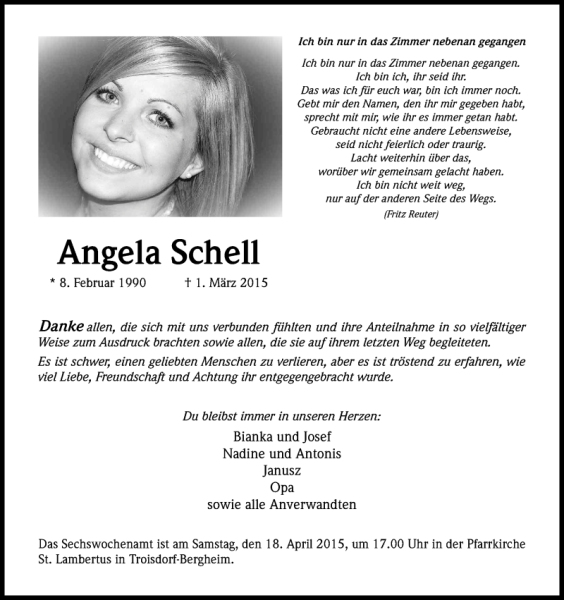 Ich bin nur in das Zimmer nebenan gegangen

Ich bin nur in das Zimmer nebenan gegangen.
Ich bin ich, ihr seid ihr.
Das was ich für euch war, bin ich immer noch.
Gebt mir den Namen, den ihr mir gegeben habt,
sprecht mit mir, wie ihr es immer getan habt.
Gebraucht nicht eine andere Lebensweise,
seid nicht feierlich oder traurig.
Lacht weiterhin über das,
worüber wir gemeinsam gelacht haben.
Ich bin nicht weit weg,
nur auf der anderen Seite des Wegs.
(Fritz Reuter)

Angela Schell

* 8. Februar 1990 † 1. März 2015

Danke allen, die sich mit uns verbunden fühlten und ihre Anteilnahme in so vielfältiger Weise zum Ausdruck brachten sowie allen, die sie auf ihrem letzten Weg begleiteten.

Es ist schwer, einen geliebten Menschen zu verlieren, aber es ist tröstend zu erfahren, wie viel Liebe, Freundschaft und Achtung ihr entgegengebracht wurde.

Du bleibst immer in unseren Herzen:

Bianka und Josef
Nadine und Antonis
Janusz
Opa
sowie alle Anverwandten

Das Sechswochenamt ist am Samstag, den 18. April 2015, um 17.00 Uhr in der Pfarrkirche St. Lambertus in Troisdorf-Bergheim.